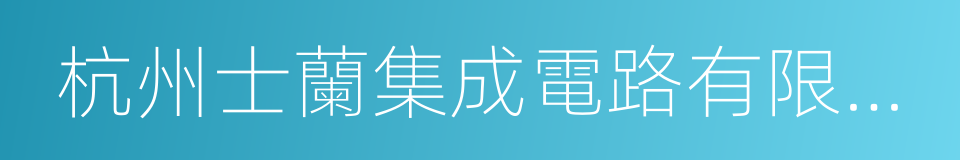 杭州士蘭集成電路有限...